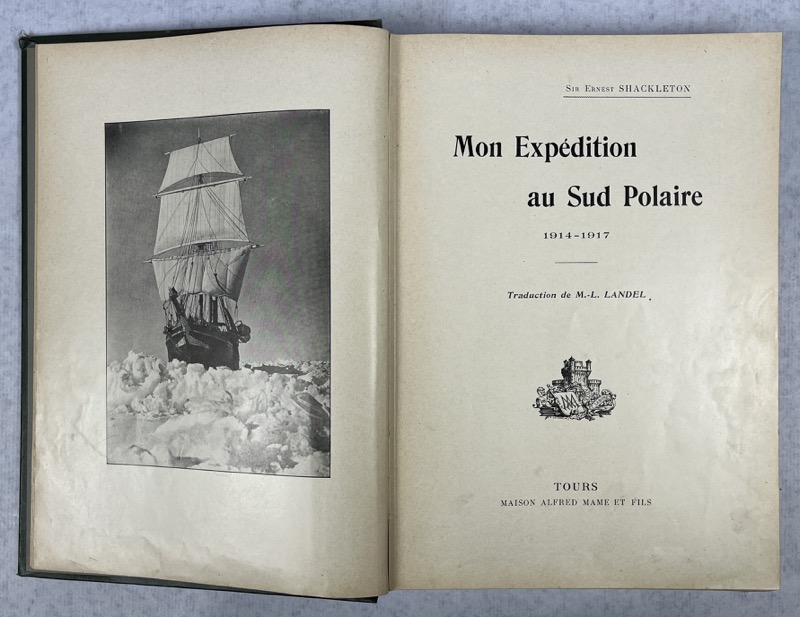 Sir Ernest SHACKLETON

Mon Expédition
au Sud Polaire

1914-1917

Traduction de M.-L. LANDEL

TOURS
MAISON ALFRED MAME ET FILS